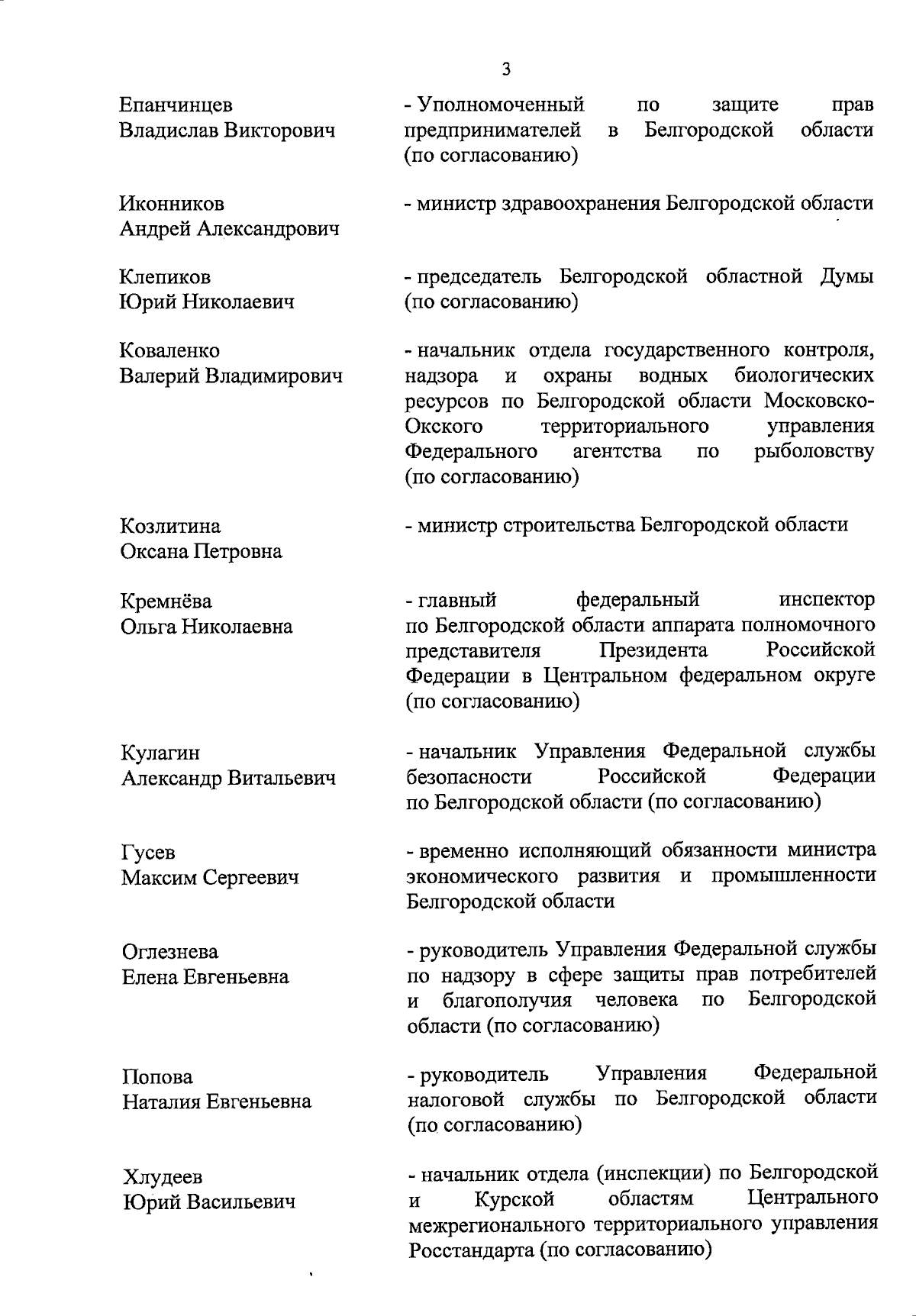 3

Епанчинцев Владислав Викторович
- Уполномоченный по защите прав предпринимателей в Белгородской области (по согласованию)

Иконников Андрей Александрович
- министр здравоохранения Белгородской области

Клепиков Юрий Николаевич
- председатель Белгородской областной Думы (по согласованию)

Коваленко Валерий Владимирович
- начальник отдела государственного контроля, надзора и охраны водных биологических ресурсов по Белгородской области Московско-Окского территориального управления Федерального агентства по рыболовству (по согласованию)

Козлитина Оксана Петровна
- министр строительства Белгородской области

Кремнёва Ольга Николаевна
- главный федеральный инспектор по Белгородской области аппарата полномочного представителя Президента Российской Федерации в Центральном федеральном округе (по согласованию)

Кулагин Александр Витальевич
- начальник Управления Федеральной службы безопасности Российской Федерации по Белгородской области (по согласованию)

Гусев Максим Сергеевич
- временно исполняющий обязанности министра экономического развития и промышленности Белгородской области

Оглезнева Елена Евгеньевна
- руководитель Управления Федеральной службы по надзору в сфере защиты прав потребителей и благополучия человека по Белгородской области (по согласованию)

Попова Наталия Евгеньевна
- руководитель Управления Федеральной налоговой службы по Белгородской области (по согласованию)

Хлудеев Юрий Васильевич
- начальник отдела (инспекции) по Белгородской и Курской областям Центрального межрегионального территориального управления Росстандарта (по согласованию)